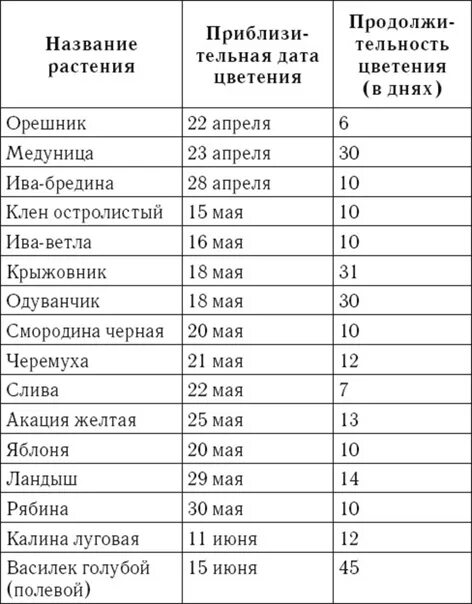 | Название растения | Приблизительная дата цветения | Продолжительность цветения (в днях) |
|---|---|---|
| Орешник | 22 апреля | 6 |
| Медуница | 23 апреля | 30 |
| Ива-бредина | 28 апреля | 10 |
| Клен остролистый | 15 мая | 10 |
| Ива-ветла | 16 мая | 10 |
| Крыжовник | 18 мая | 31 |
| Одуванчик | 18 мая | 30 |
| Смородина черная | 20 мая | 10 |
| Черемуха | 21 мая | 12 |
| Слива | 22 мая | 7 |
| Акация желтая | 25 мая | 13 |
| Яблоня | 20 мая | 10 |
| Ландыш | 29 мая | 14 |
| Рябина | 30 мая | 10 |
| Калина луговая | 11 июня | 12 |
| Василек голубой (полевой) | 15 июня | 45 |